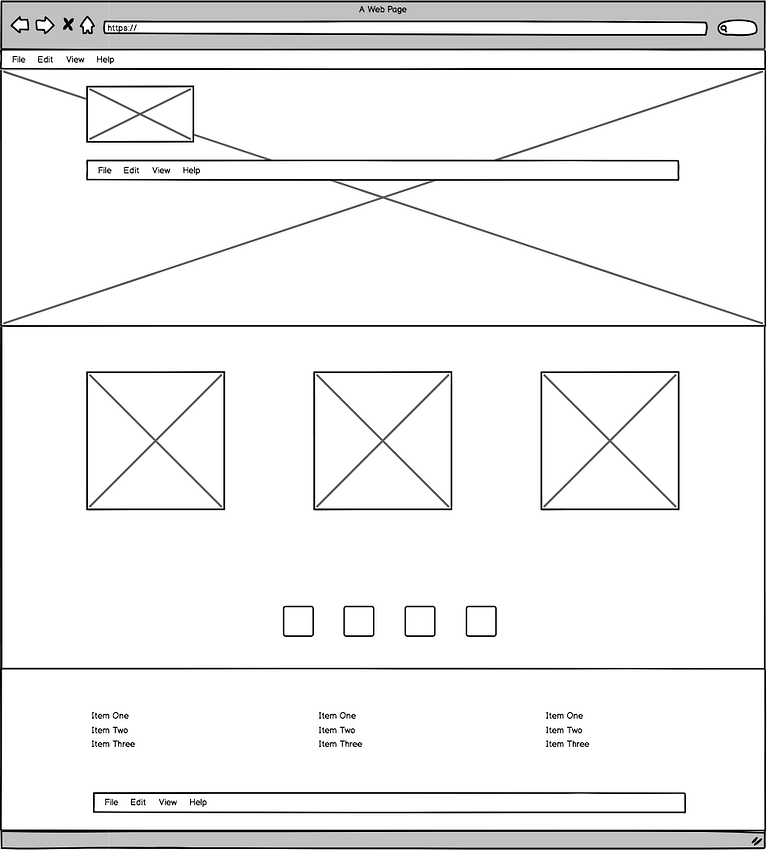 A Web Page

https://

File Edit View Help

File Edit View Help

Item One
Item Two
Item Three

Item One
Item Two
Item Three

Item One
Item Two
Item Three

File Edit View Help